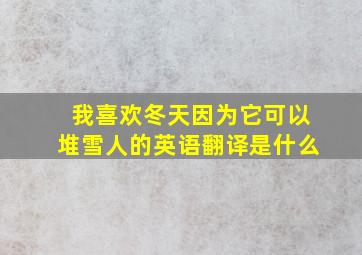 我喜欢冬天因为它可以堆雪人的英语翻译是什么